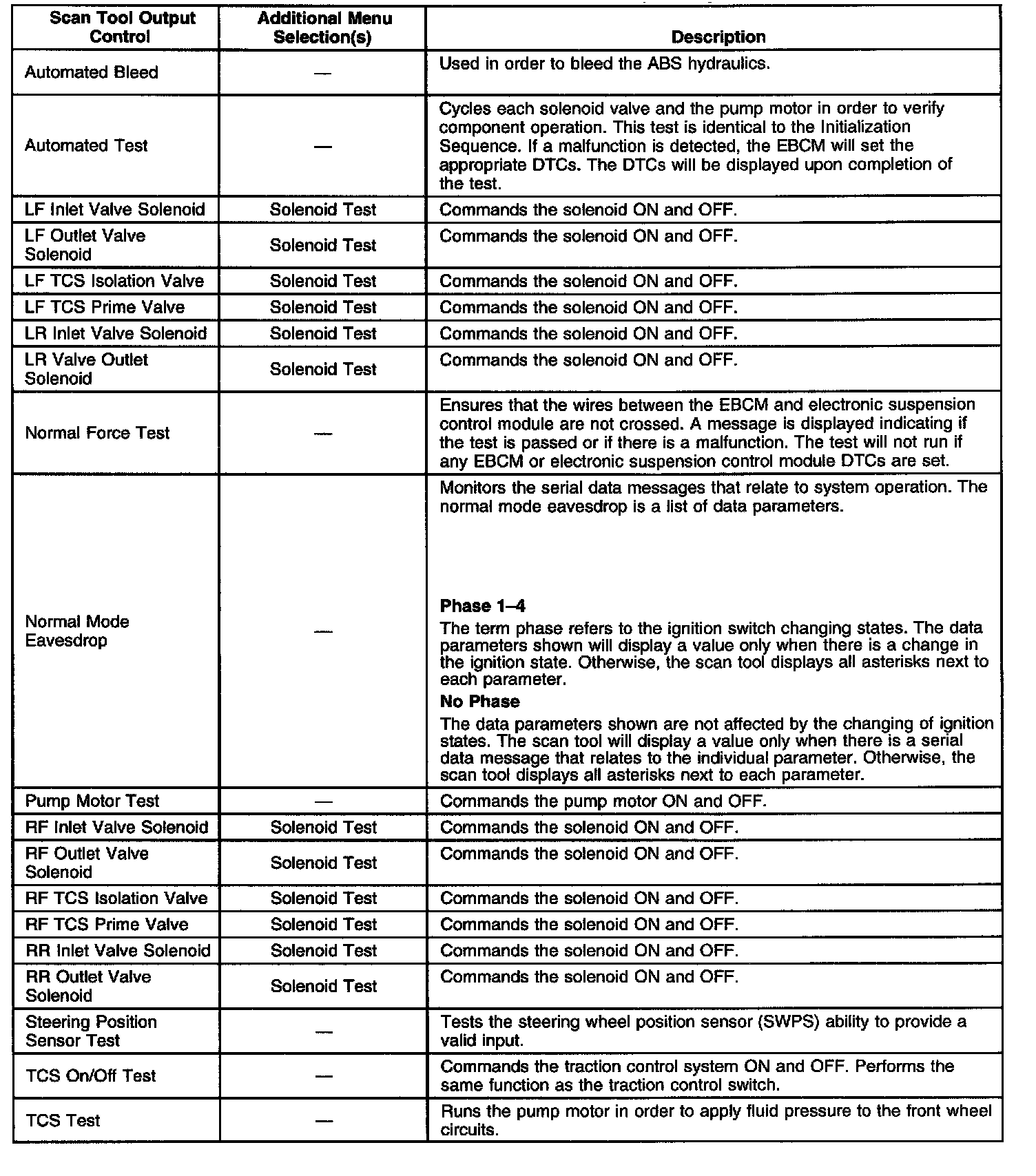 | Scan Tool Output Control | Additional Menu Selection(s) | Description |
|---|---|---|
| Automated Bleed | — | Used in order to bleed the ABS hydraulics. |
| Automated Test | — | Cycles each solenoid valve and the pump motor in order to verify component operation. This test is identical to the Initialization Sequence. If a malfunction is detected, the EBCM will set the appropriate DTCs. The DTCs will be displayed upon completion of the test. |
| LF Inlet Valve Solenoid | Solenoid Test | Commands the solenoid ON and OFF. |
| LF Outlet Valve Solenoid | Solenoid Test | Commands the solenoid ON and OFF. |
| LF TCS Isolation Valve | Solenoid Test | Commands the solenoid ON and OFF. |
| LF TCS Prime Valve | Solenoid Test | Commands the solenoid ON and OFF. |
| LR Inlet Valve Solenoid | Solenoid Test | Commands the solenoid ON and OFF. |
| LR Valve Outlet Solenoid | Solenoid Test | Commands the solenoid ON and OFF. |
| Normal Force Test | — | Ensures that the wires between the EBCM and electronic suspension control module are not crossed. A message is displayed indicating if the test is passed or if there is a malfunction. The test will not run if any EBCM or electronic suspension control module DTCs are set. |
| Normal Mode Eavesdrop | — | Monitors the serial data messages that relate to system operation. The normal mode eavesdrop is a list of data parameters. **Phase 1–4** The term phase refers to the ignition switch changing states. The data parameters shown will display a value only when there is a change in the ignition state. Otherwise, the scan tool displays all asterisks next to each parameter. **No Phase** The data parameters shown are not affected by the changing of ignition states. The scan tool will display a value only when there is a serial data message that relates to the individual parameter. Otherwise, the scan tool displays all asterisks next to each parameter. |
| Pump Motor Test | — | Commands the pump motor ON and OFF. |
| RF Inlet Valve Solenoid | Solenoid Test | Commands the solenoid ON and OFF. |
| RF Outlet Valve Solenoid | Solenoid Test | Commands the solenoid ON and OFF. |
| RF TCS Isolation Valve | Solenoid Test | Commands the solenoid ON and OFF. |
| RF TCS Prime Valve | Solenoid Test | Commands the solenoid ON and OFF. |
| RR Inlet Valve Solenoid | Solenoid Test | Commands the solenoid ON and OFF. |
| RR Outlet Valve Solenoid | Solenoid Test | Commands the solenoid ON and OFF. |
| Steering Position Sensor Test | — | Tests the steering wheel position sensor (SWPS) ability to provide a valid input. |
| TCS On/Off Test | — | Commands the traction control system ON and OFF. Performs the same function as the traction control switch. |
| TCS Test | — | Runs the pump motor in order to apply fluid pressure to the front wheel circuits. |